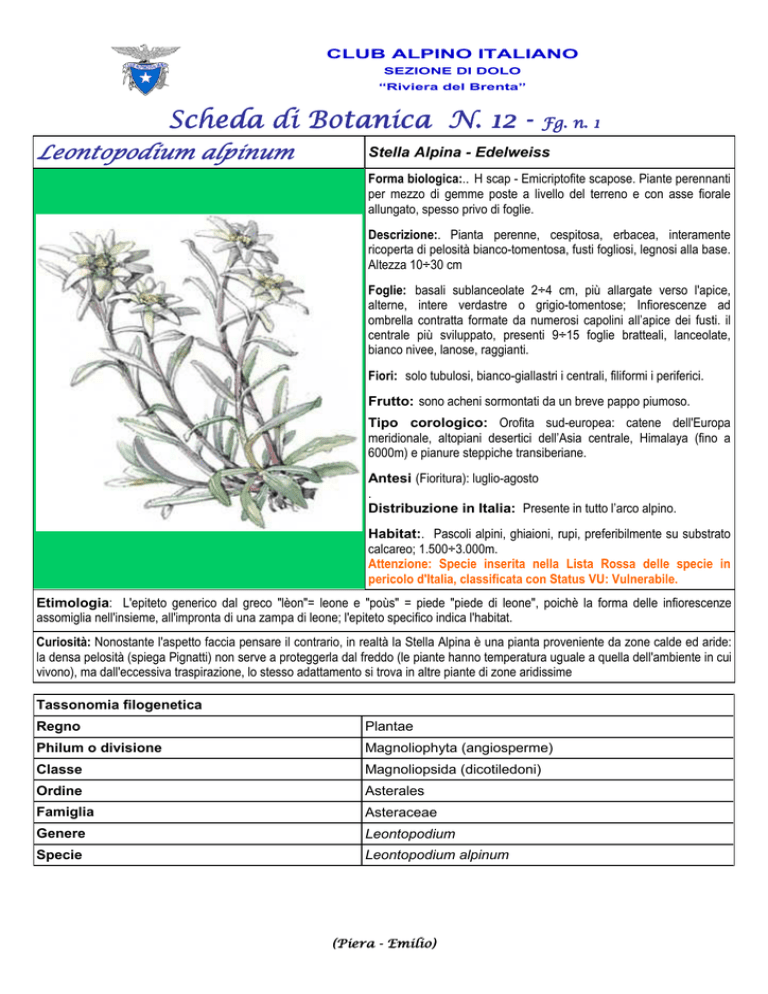 CLUB ALPINO ITALIANO
SEZIONE DI DOLO
"Riviera del Brenta"

Scheda di Botanica N. 12 - Fg. n. 1

Leontopodium alpinum

Stella Alpina - Edelweiss

Forma biologica:.. H scap - Emicriptofite scapose. Piante perennanti per mezzo di gemme poste a livello del terreno e con asse fiorale allungato, spesso privo di foglie.

Descrizione:. Pianta perenne, cespitosa, erbacea, interamente ricoperta di pelosità bianco-tomentosa, fusti fogliosi, legnosi alla base. Altezza 10÷30 cm

Foglie: basali sublanceolate 2÷4 cm, più allargate verso l'apice, alterne, intere verdastre o grigio-tomentose; Infiorescenze ad ombrella contratta formate da numerosi capolini all'apice dei fusti. il centrale più sviluppato, presenti 9÷15 foglie bratteali, lanceolate, bianco nivee, lanose, raggianti.

Fiori: solo tubulosi, bianco-giallastri i centrali, filiformi i periferici.

Frutto: sono acheni sormontati da un breve pappo piumoso.

Tipo corologico: Orofita sud-europea: catene dell'Europa meridionale, altopiani desertici dell'Asia centrale, Himalaya (fino a 6000m) e pianure steppiche transiberiane.

Antesi (Fioritura): luglio-agosto
.
Distribuzione in Italia: Presente in tutto l'arco alpino.

Habitat:. Pascoli alpini, ghiaioni, rupi, preferibilmente su substrato calcareo; 1.500÷3.000m.
Attenzione: Specie inserita nella Lista Rossa delle specie in pericolo d'Italia, classificata con Status VU: Vulnerabile.

Etimologia: L'epiteto generico dal greco "lèon"= leone e "poùs" = piede "piede di leone", poichè la forma delle infiorescenze assomiglia nell'insieme, all'impronta di una zampa di leone; l'epiteto specifico indica l'habitat.

Curiosità: Nonostante l'aspetto faccia pensare il contrario, in realtà la Stella Alpina è una pianta proveniente da zone calde ed aride: la densa pelosità (spiega Pignatti) non serve a proteggerla dal freddo (le piante hanno temperatura uguale a quella dell'ambiente in cui vivono), ma dall'eccessiva traspirazione, lo stesso adattamento si trova in altre piante di zone aridissime

| Tassonomia filogenetica | |
|---|---|
| Regno | Plantae |
| Philum o divisione | Magnoliophyta (angiosperme) |
| Classe | Magnoliopsida (dicotiledoni) |
| Ordine | Asterales |
| Famiglia | Asteraceae |
| Genere | Leontopodium |
| Specie | Leontopodium alpinum |

(Piera - Emilio)